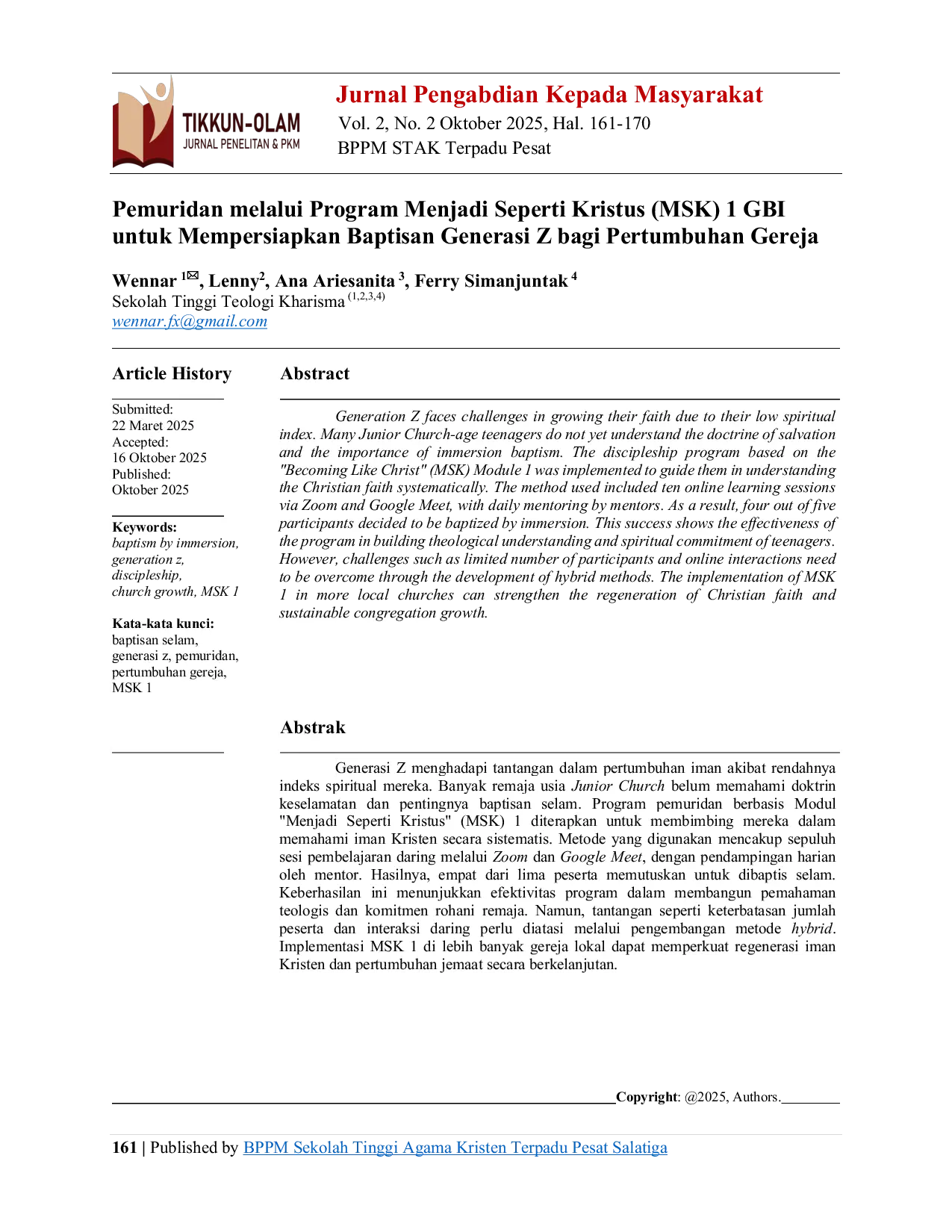 TIKKUN-OLAM
JURNAL PENELITAN & PKM

Jurnal Pengabdian Kepada Masyarakat
Vol. 2, No. 2 Oktober 2025, Hal. 161-170
BPPM STAK Terpadu Pesat

Pemuridan melalui Program Menjadi Seperti Kristus (MSK) 1 GBI untuk Mempersiapkan Baptisan Generasi Z bagi Pertumbuhan Gereja

Wennar $^{1✉}$, Lenny$^{2}$, Ana Ariesanita $^{3}$, Ferry Simanjuntak $^{4}$
Sekolah Tinggi Teologi Kharisma $^{(1,2,3,4)}$
wennar.fx@gmail.com

Article History

Submitted:
22 Maret 2025
Accepted:
16 Oktober 2025
Published:
Oktober 2025

Keywords:
baptism by immersion, generation z, discipleship, church growth, MSK 1

Kata-kata kunci:
baptisan selam, generasi z, pemuridan, pertumbuhan gereja, MSK 1

Abstract

Generation Z faces challenges in growing their faith due to their low spiritual index. Many Junior Church-age teenagers do not yet understand the doctrine of salvation and the importance of immersion baptism. The discipleship program based on the "Becoming Like Christ" (MSK) Module 1 was implemented to guide them in understanding the Christian faith systematically. The method used included ten online learning sessions via Zoom and Google Meet, with daily mentoring by mentors. As a result, four out of five participants decided to be baptized by immersion. This success shows the effectiveness of the program in building theological understanding and spiritual commitment of teenagers. However, challenges such as limited number of participants and online interactions need to be overcome through the development of hybrid methods. The implementation of MSK 1 in more local churches can strengthen the regeneration of Christian faith and sustainable congregation growth.

Abstrak

Generasi Z menghadapi tantangan dalam pertumbuhan iman akibat rendahnya indeks spiritual mereka. Banyak remaja usia Junior Church belum memahami doktrin keselamatan dan pentingnya baptisan selam. Program pemuridan berbasis Modul "Menjadi Seperti Kristus" (MSK) 1 diterapkan untuk membimbing mereka dalam memahami iman Kristen secara sistematis. Metode yang digunakan mencakup sepuluh sesi pembelajaran daring melalui Zoom dan Google Meet, dengan pendampingan harian oleh mentor. Hasilnya, empat dari lima peserta memutuskan untuk dibaptis selam. Keberhasilan ini menunjukkan efektivitas program dalam membangun pemahaman teologis dan komitmen rohani remaja. Namun, tantangan seperti keterbatasan jumlah peserta dan interaksi daring perlu diatasi melalui pengembangan metode hybrid. Implementasi MSK 1 di lebih banyak gereja lokal dapat memperkuat regenerasi iman Kristen dan pertumbuhan jemaat secara berkelanjutan.

Copyright: @2025, Authors.

161 | Published by BPPM Sekolah Tinggi Agama Kristen Terpadu Pesat Salatiga